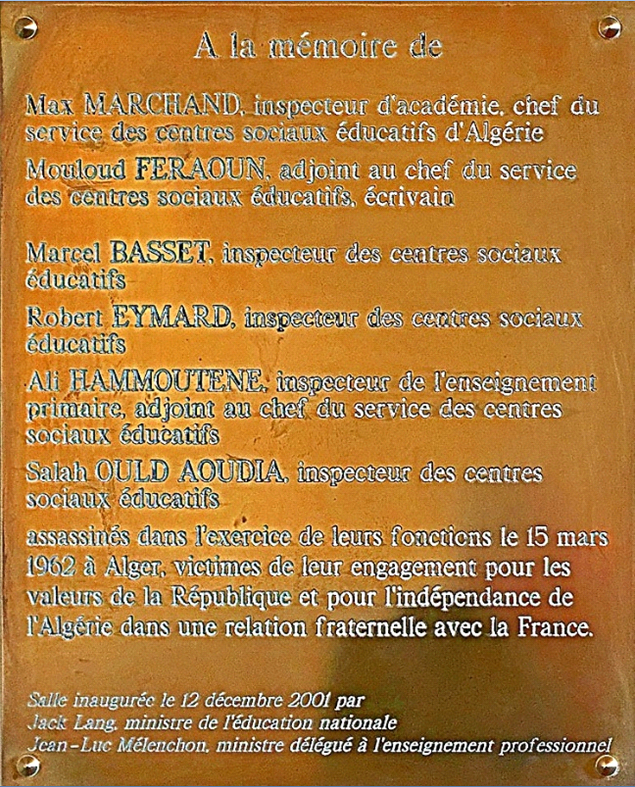 A la mémoire de

Max MARCHAND, inspecteur d'académie, chef du service des centres sociaux éducatifs d'Algérie

Mouloud FERAOUN, adjoint au chef du service des centres sociaux éducatifs, écrivain

Marcel BASSET, inspecteur des centres sociaux éducatifs

Robert EYMARD, inspecteur des centres sociaux éducatifs

Ali HAMMOUTENE, inspecteur de l'enseignement primaire, adjoint au chef du service des centres sociaux éducatifs

Salah OULD AOUDIA, inspecteur des centres sociaux éducatifs

assassinés dans l'exercice de leurs fonctions le 15 mars 1962 à Alger, victimes de leur engagement pour les valeurs de la République et pour l'indépendance de l'Algérie dans une relation fraternelle avec la France.

Salle inaugurée le 12 décembre 2001 par
Jack Lang, ministre de l'éducation nationale
Jean-Luc Mélenchon, ministre délégué à l'enseignement professionnel